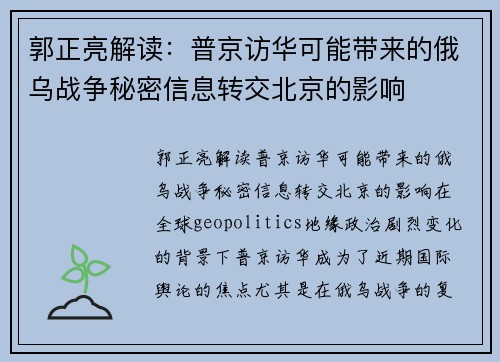 郭正亮解读：普京访华可能带来的俄乌战争秘密信息转交北京的影响

郭正亮解读普京访华可能带来的俄乌战争秘密信息转交北京的影响在全球geopolitics地缘政治剧烈变化的背景下普京访华成为了近期国际舆论的焦点尤其是在俄乌战争的复